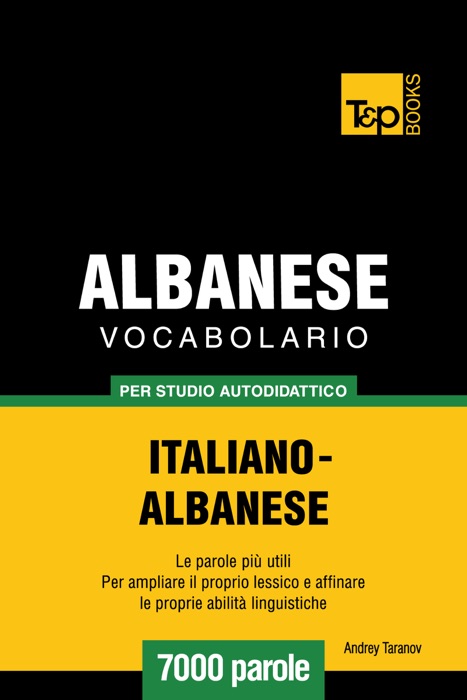 T&P BOOKS

ALBANESE
VOCABOLARIO

PER STUDIO AUTODIDATTICO

ITALIANO-ALBANESE

Le parole più utili
Per ampliare il proprio lessico e affinare le proprie abilità linguistiche

Andrey Taranov

7000 parole